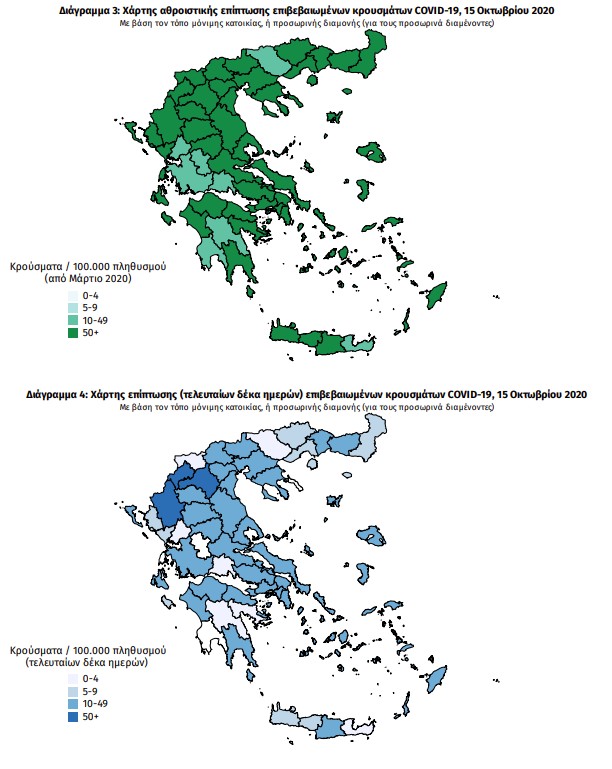 Διάγραμμα 3: Χάρτης αθροιστικής επίπτωσης επιβεβαιωμένων κρουσμάτων COVID-19, 15 Οκτωβρίου 2020
Με βάση τον τόπο μόνιμης κατοικίας, ή προσωρινής διαμονής (για τους προσωρινά διαμένοντες)

Κρούσματα / 100.000 πληθυσμού
(από Μάρτιο 2020)
0-4
5-9
10-49
50+

Διάγραμμα 4: Χάρτης επίπτωσης (τελευταίων δέκα ημερών) επιβεβαιωμένων κρουσμάτων COVID-19, 15 Οκτωβρίου 2020
Με βάση τον τόπο μόνιμης κατοικίας, ή προσωρινής διαμονής (για τους προσωρινά διαμένοντες)

Κρούσματα / 100.000 πληθυσμού
(τελευταίων δέκα ημερών)
0-4
5-9
10-49
50+